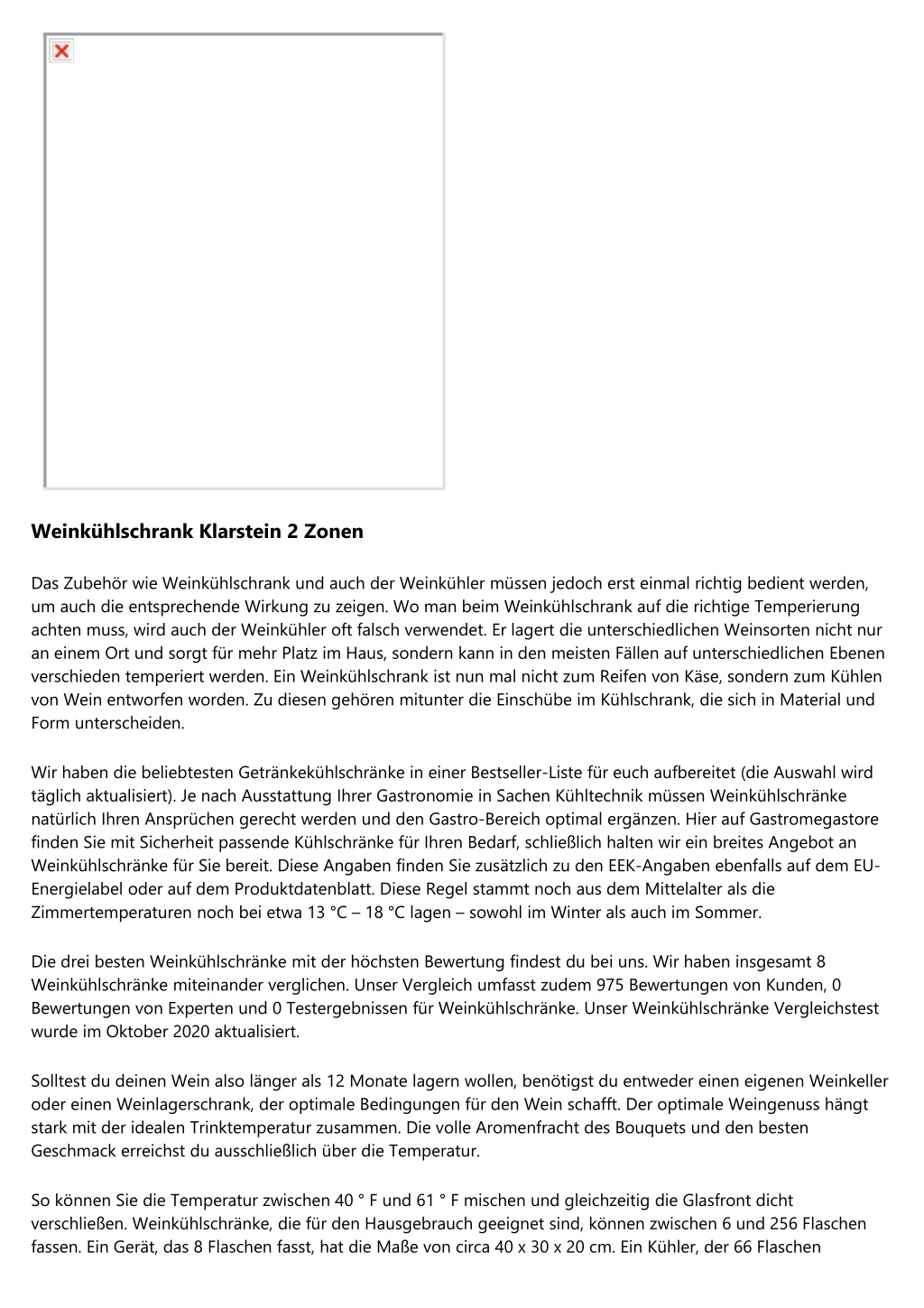 Weinkühlschrank Klarstein 2 Zonen

Das Zubehör wie Weinkühlschrank und auch der Weinkühler müssen jedoch erst einmal richtig bedient werden, um auch die entsprechende Wirkung zu zeigen. Wo man beim Weinkühlschrank auf die richtige Temperierung achten muss, wird auch der Weinkühler oft falsch verwendet. Er lagert die unterschiedlichen Weinsorten nicht nur an einem Ort und sorgt für mehr Platz im Haus, sondern kann in den meisten Fällen auf unterschiedlichen Ebenen verschieden temperiert werden. Ein Weinkühlschrank ist nun mal nicht zum Reifen von Käse, sondern zum Kühlen von Wein entworfen worden. Zu diesen gehören mitunter die Einschübe im Kühlschrank, die sich in Material und Form unterscheiden.

Wir haben die beliebtesten Getränkekühlschränke in einer Bestseller-Liste für euch aufbereitet (die Auswahl wird täglich aktualisiert). Je nach Ausstattung Ihrer Gastronomie in Sachen Kühltechnik müssen Weinkühlschränke natürlich Ihren Ansprüchen gerecht werden und den Gastro-Bereich optimal ergänzen. Hier auf Gastromegastore finden Sie mit Sicherheit passende Kühlschränke für Ihren Bedarf, schließlich halten wir ein breites Angebot an Weinkühlschränke für Sie bereit. Diese Angaben finden Sie zusätzlich zu den EEK-Angaben ebenfalls auf dem EU-Energielabel oder auf dem Produktdatenblatt. Diese Regel stammt noch aus dem Mittelalter als die Zimmertemperaturen noch bei etwa 13 °C – 18 °C lagen – sowohl im Winter als auch im Sommer.

Die drei besten Weinkühlschränke mit der höchsten Bewertung findest du bei uns. Wir haben insgesamt 8 Weinkühlschränke miteinander verglichen. Unser Vergleich umfasst zudem 975 Bewertungen von Kunden, 0 Bewertungen von Experten und 0 Testergebnissen für Weinkühlschränke. Unser Weinkühlschränke Vergleichstest wurde im Oktober 2020 aktualisiert.

Solltest du deinen Wein also länger als 12 Monate lagern wollen, benötigst du entweder einen eigenen Weinkeller oder einen Weinlagerschrank, der optimale Bedingungen für den Wein schafft. Der optimale Weingenuss hängt stark mit der idealen Trinktemperatur zusammen. Die volle Aromenfracht des Bouquets und den besten Geschmack erreichst du ausschließlich über die Temperatur.

So können Sie die Temperatur zwischen 40 ° F und 61 ° F mischen und gleichzeitig die Glasfront dicht verschließen. Weinkühlschränke, die für den Hausgebrauch geeignet sind, können zwischen 6 und 256 Flaschen fassen. Ein Gerät, das 8 Flaschen fasst, hat die Maße von circa 40 x 30 x 20 cm. Ein Kühler, der 66 Flaschen